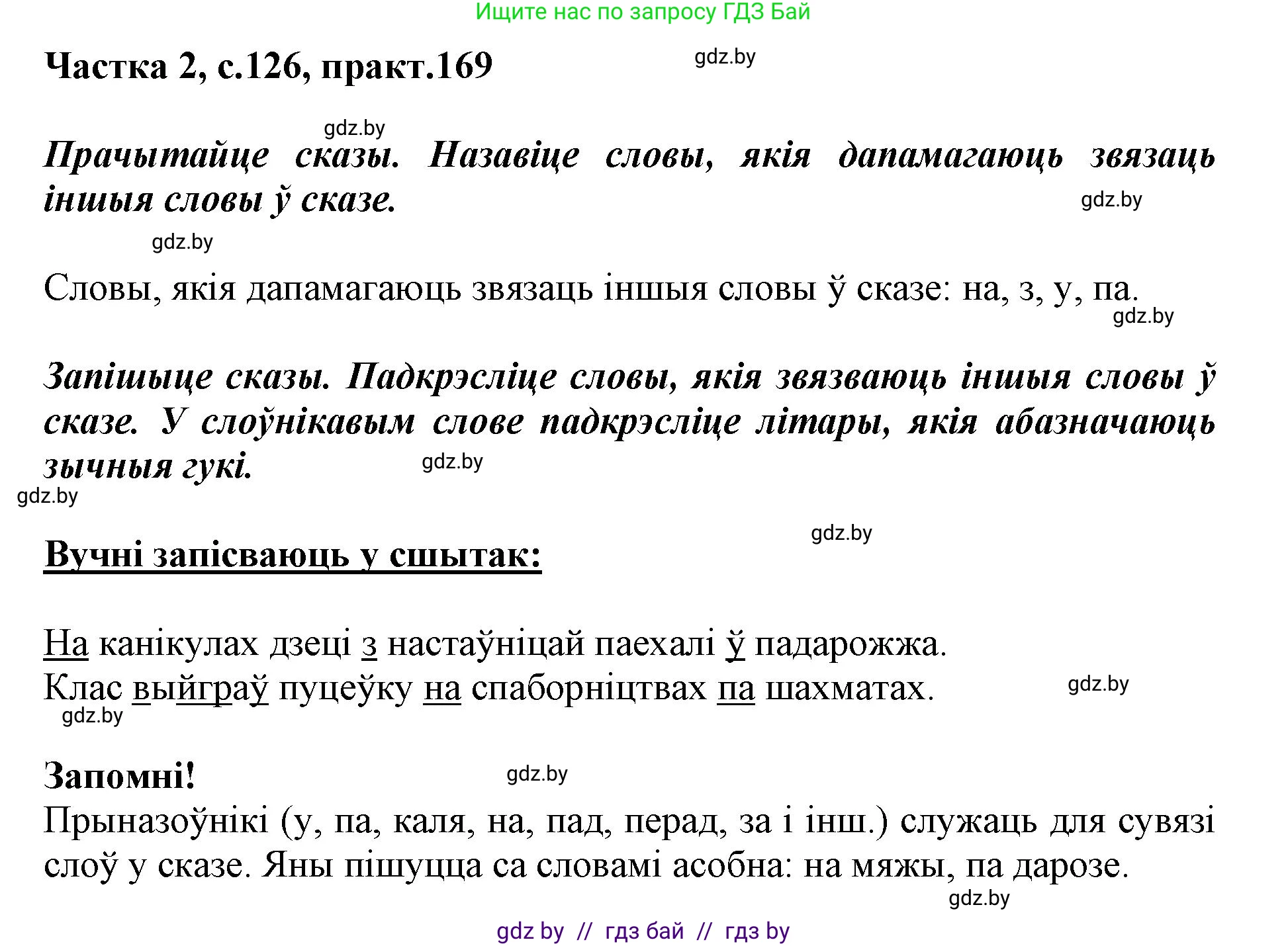 Ищите нас по запросу ГДЗ Бай

Частка 2, с.126, практ.169

gdz.by

gdz.by

Прачытайце сказы. Назавіце словы, якія дапамагаюць звязаць іншыя словы ў сказе.

gdz.by

gdz.by

Словы, якія дапамагаюць звязаць іншыя словы ў сказе: на, з, у, па.

gdz.by

Запішыце сказы. Падкрэсліце словы, якія звязваюць іншыя словы ў сказе. У слоўнікавым слове падкрэсліце літары, якія абазначаюць зычныя гукі.

gdz.by

gdz.by

gdz.by

Вучні запісваюць у сшытак:

На канікулах дзеці з настаўніцай паехалі ў падарожжа.
Клас выйграў пуцеўку на спаборніцтвах па шахматах.

gdz.by

gdz.by

Запомні!

gdz.by

Прыназоўнікі (у, па, каля, на, пад, перад, за і інш.) служаць для сувязі слоў у сказе. Яны пішуцца са словамі асобна: на мяжы, па дарозе.

gdz.by

gdz by // гдз бай // гдз by